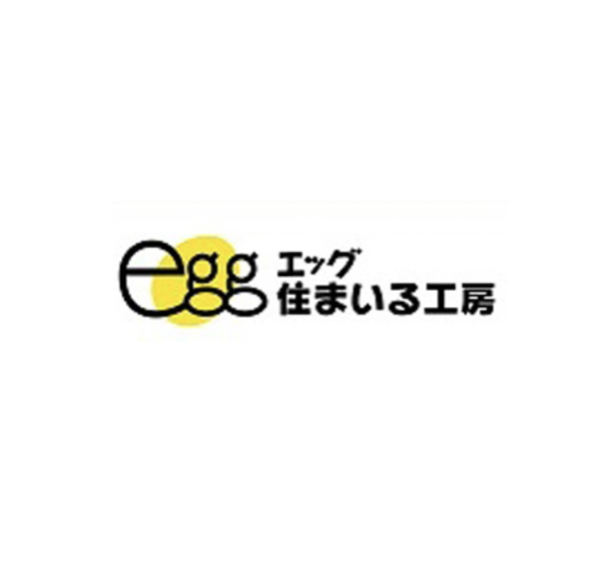 egg エッグ
住まいる工房